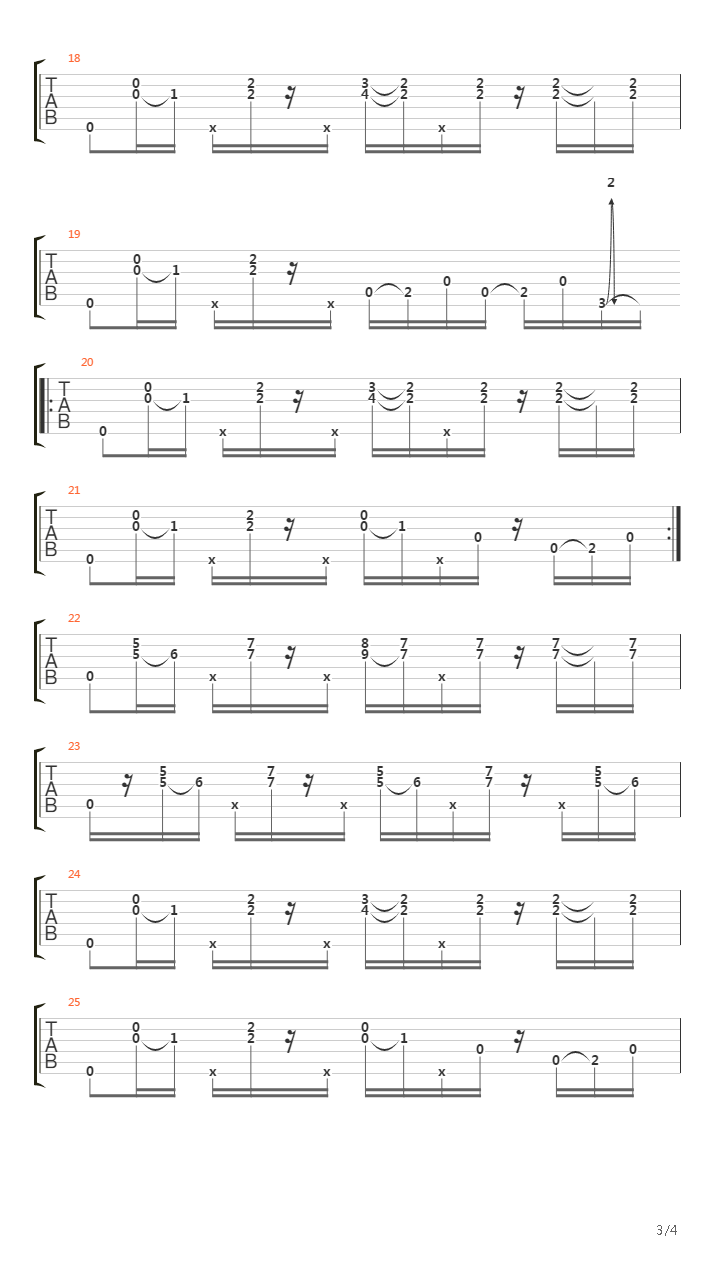 18
T A B
0 0 0 1 x 2 2 x 3 4 2 2 x 2 2 2 2 2 2

19
T A B
0 0 0 1 x 2 2 x 0 2 0 0 2 0 3 2

20
T A B
0 0 0 1 x 2 2 x 3 4 2 2 x 2 2 2 2 2 2

21
T A B
0 0 0 1 x 2 2 x 0 0 1 x 0 0 2 0

22
T A B
0 5 5 6 x 7 7 x 8 9 7 7 x 7 7 7 7 7 7

23
T A B
0 5 5 6 x 7 7 x 5 5 6 x 7 7 x 5 5 6

24
T A B
0 0 0 1 x 2 2 x 3 4 2 2 x 2 2 2 2 2 2

25
T A B
0 0 0 1 x 2 2 x 0 0 1 x 0 0 2 0

3/4